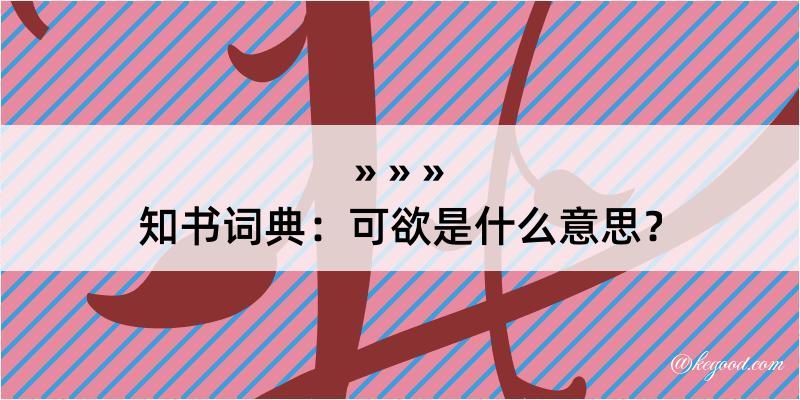 » » »
知书词典：可欲是什么意思？

@kegood.com